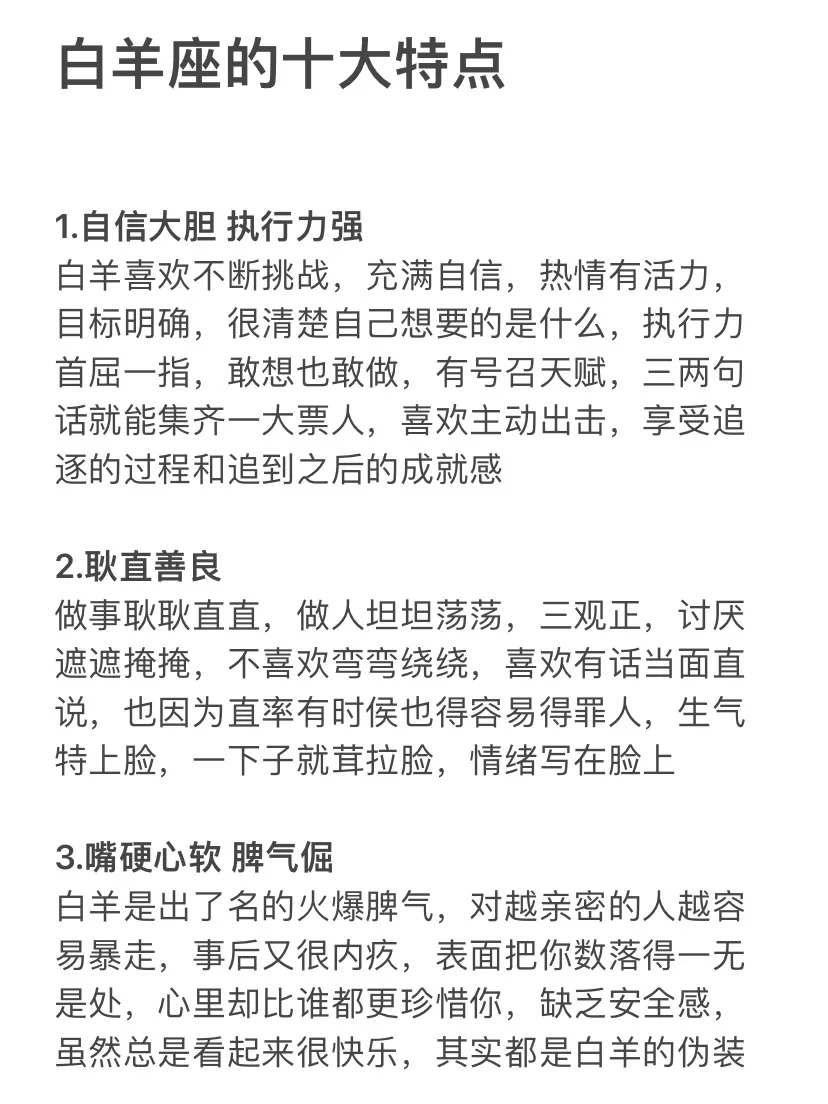 白羊座的十大特点

1.自信大胆 执行力强
白羊喜欢不断挑战，充满自信，热情有活力，目标明确，很清楚自己想要的是什么，执行力首屈一指，敢想也敢做，有号召天赋，三两句话就能集齐一大票人，喜欢主动出击，享受追逐的过程和追到之后的成就感

2.耿直善良
做事耿耿直直，做人坦坦荡荡，三观正，讨厌遮遮掩掩，不喜欢弯弯绕绕，喜欢有话当面直说，也因为直率有时侯也得容易得罪人，生气特上脸，一下子就茸拉脸，情绪写在脸上

3.嘴硬心软 脾气倔
白羊是出了名的火爆脾气，对越亲密的人越容易暴走，事后又很内疚，表面把你数落得一无是处，心里却比谁都更珍惜你，缺乏安全感，虽然总是看起来很快乐，其实都是白羊的伪装